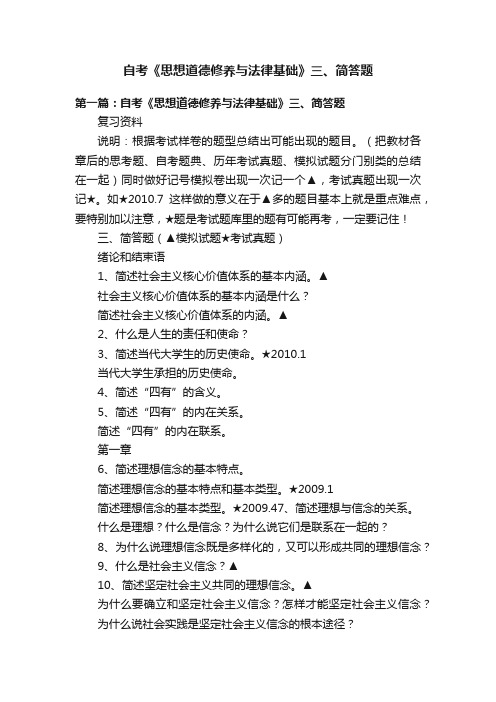 自考《思想道德修养与法律基础》三、简答题

第一篇：自考《思想道德修养与法律基础》三、简答题

复习资料

说明：根据考试样卷的题型总结出可能出现的题目。（把教材各章后的思考题、自考题典、历年考试真题、模拟试题分门别类的总结在一起）同时做好记号模拟卷出现一次记一个▲，考试真题出现一次记★。如★2010.7 这样做的意义在于▲多的题目基本上就是重点难点，要特别加以注意，★题是考试题库里的题有可能再考，一定要记住！

三、简答题（▲模拟试题★考试真题）

绪论和结束语

1、简述社会主义核心价值体系的基本内涵。▲

社会主义核心价值体系的基本内涵是什么？

简述社会主义核心价值体系的内涵。▲

2、什么是人生的责任和使命？

3、简述当代大学生的历史使命。★2010.1

当代大学生承担的历史使命。

4、简述“四有”的含义。

5、简述“四有”的内在关系。

简述“四有”的内在联系。

第一章

6、简述理想信念的基本特点。

简述理想信念的基本特点和基本类型。★2009.1

简述理想信念的基本类型。★2009.47、简述理想与信念的关系。

什么是理想？什么是信念？为什么说它们是联系在一起的？

8、为什么说理想信念既是多样化的，又可以形成共同的理想信念？

9、什么是社会主义信念？▲

10、简述坚定社会主义共同的理想信念。▲

为什么要确立和坚定社会主义信念？怎样才能坚定社会主义信念？

为什么说社会实践是坚定社会主义信念的根本途径？